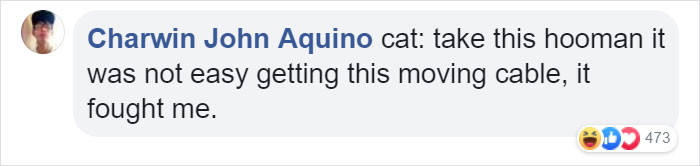 Charwin John Aquino cat: take this hooman it was not easy getting this moving cable, it fought me.

473